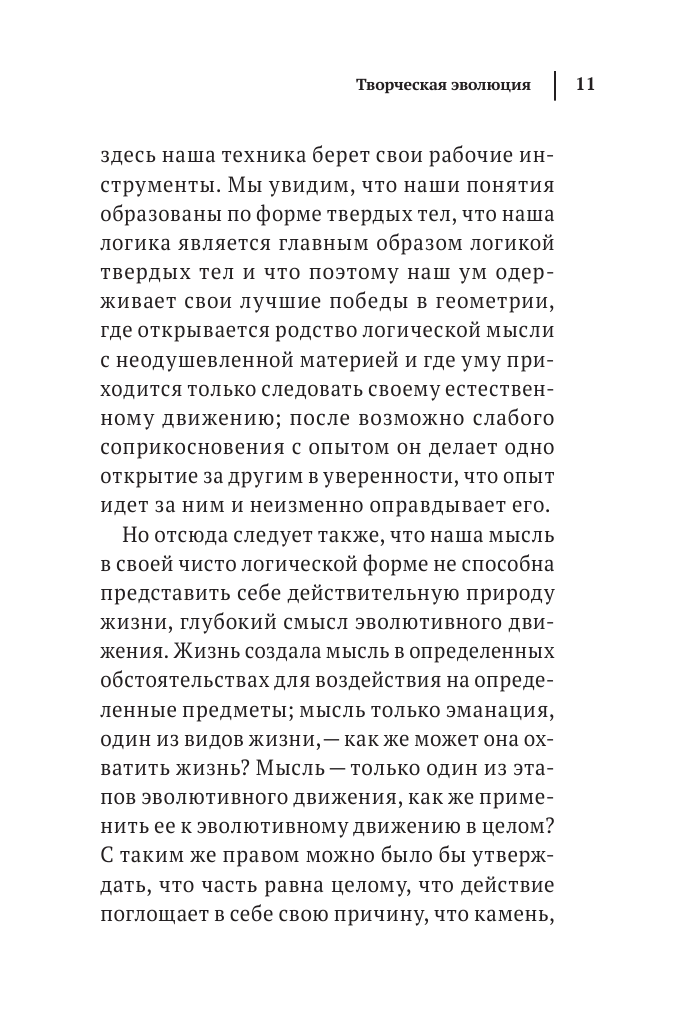 Творческая эволюция | 11

здесь наша техника берет свои рабочие инструменты. Мы увидим, что наши понятия образованы по форме твердых тел, что наша логика является главным образом логикой твердых тел и что поэтому наш ум одерживает свои лучшие победы в геометрии, где открывается родство логической мысли с неодушевленной материей и где уму приходится только следовать своему естественному движению; после возможно слабого соприкосновения с опытом он делает одно открытие за другим в уверенности, что опыт идет за ним и неизменно оправдывает его.

Но отсюда следует также, что наша мысль в своей чисто логической форме не способна представить себе действительную природу жизни, глубокий смысл эволютивного движения. Жизнь создала мысль в определенных обстоятельствах для воздействия на определенные предметы; мысль только эманация, один из видов жизни, — как же может она охватить жизнь? Мысль — только один из этапов эволютивного движения, как же применить ее к эволютивному движению в целом? С таким же правом можно было бы утверждать, что часть равна целому, что действие поглощает в себе свою причину, что камень,